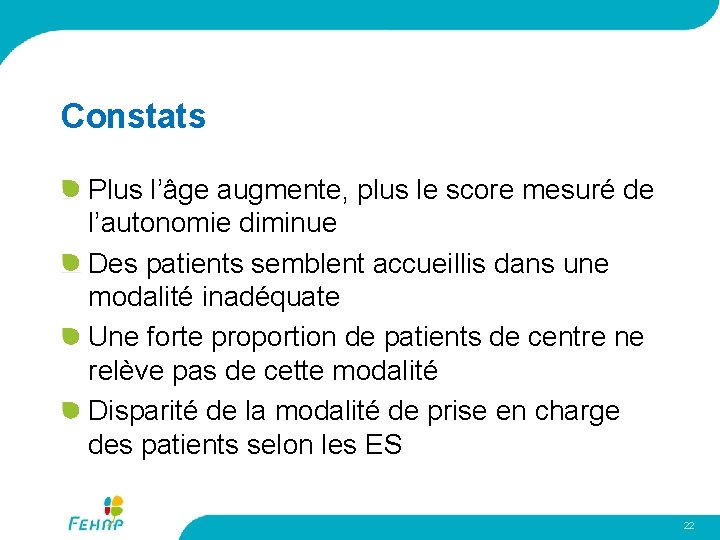 Constats

Plus l’âge augmente, plus le score mesuré de l’autonomie diminue

Des patients semblent accueillis dans une modalité inadéquate

Une forte proportion de patients de centre ne relève pas de cette modalité

Disparité de la modalité de prise en charge des patients selon les ES

FEHAP

22